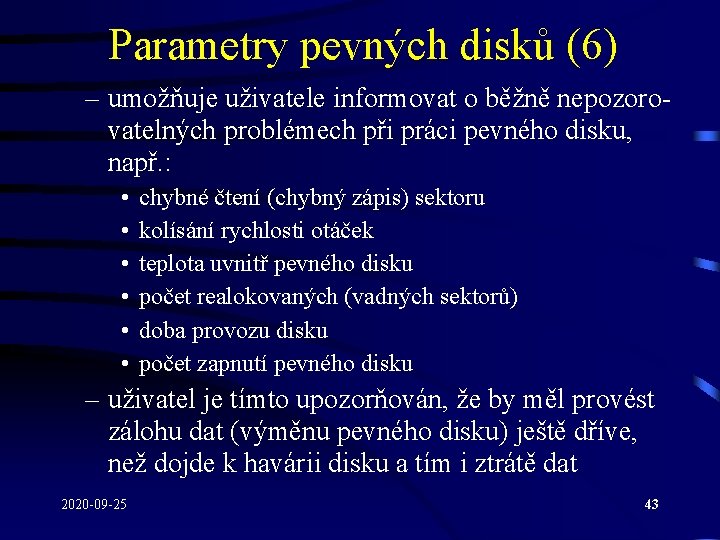 Parametry pevných disků (6)

– umožňuje uživatele informovat o běžně nepozorovatelných problémech při práci pevného disku, např.:

• chybné čtení (chybný zápis) sektoru
• kolísání rychlosti otáček
• teplota uvnitř pevného disku
• počet realokovaných (vadných sektorů)
• doba provozu disku
• počet zapnutí pevného disku

– uživatel je tímto upozorňován, že by měl provést zálohu dat (výměnu pevného disku) ještě dříve, než dojde k havárii disku a tím i ztrátě dat

2020-09-25

43